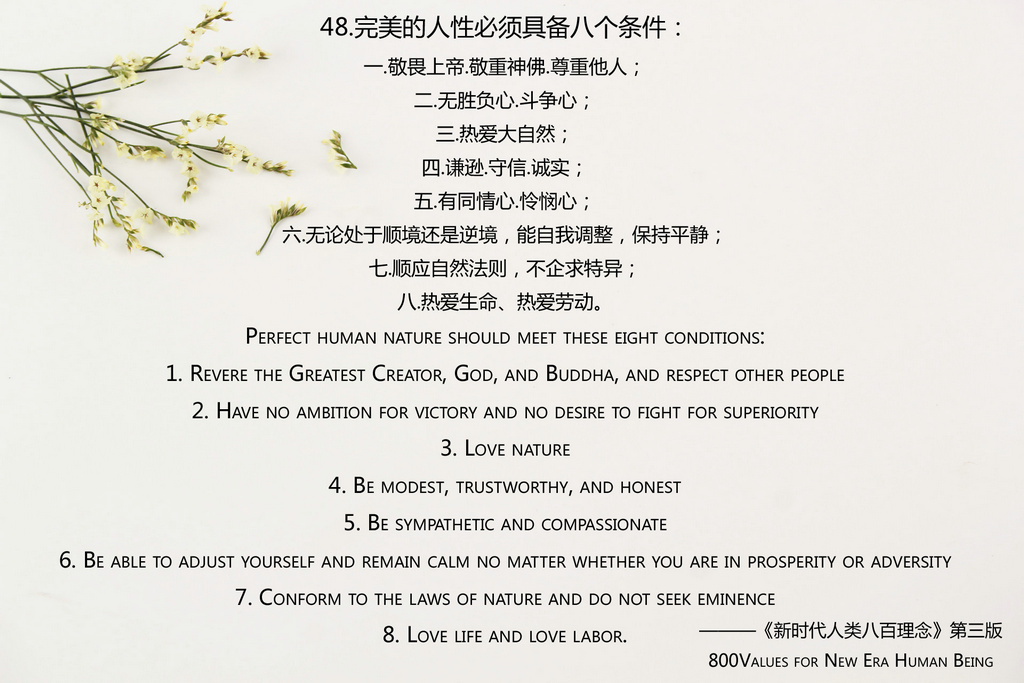 48.完美的人性必须具备八个条件：
一.敬畏上帝.敬重神佛.尊重他人；
二.无胜负心.斗争心；
三.热爱大自然；
四.谦逊.守信.诚实；
五.有同情心.怜悯心；
六.无论处于顺境还是逆境，能自我调整，保持平静；
七.顺应自然法则，不企求特异；
八.热爱生命、热爱劳动。

Perfect human nature should meet these eight conditions:
1. Revere the Greatest Creator, God, and Buddha, and respect other people
2. Have no ambition for victory and no desire to fight for superiority
3. Love nature
4. Be modest, trustworthy, and honest
5. Be sympathetic and compassionate
6. Be able to adjust yourself and remain calm no matter whether you are in prosperity or adversity
7. Conform to the laws of nature and do not seek eminence
8. Love life and love labor.

———《新时代人类八百理念》第三版
800Values for New Era Human Being